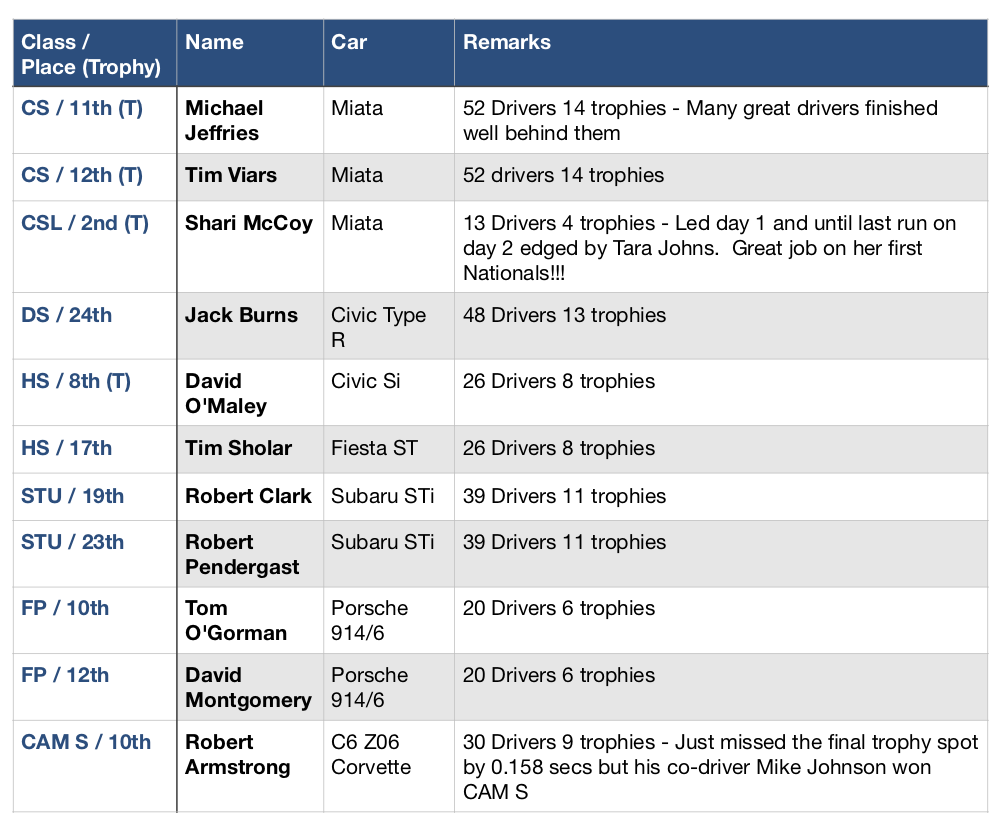 | Class / Place (Trophy) | Name | Car | Remarks |
|---|---|---|---|
| CS / 11th (T) | Michael Jeffries | Miata | 52 Drivers 14 trophies - Many great drivers finished well behind them |
| CS / 12th (T) | Tim Viars | Miata | 52 drivers 14 trophies |
| CSL / 2nd (T) | Shari McCoy | Miata | 13 Drivers 4 trophies - Led day 1 and until last run on day 2 edged by Tara Johns.  Great job on her first Nationals!!! |
| DS / 24th | Jack Burns | Civic Type R | 48 Drivers 13 trophies |
| HS / 8th (T) | David O'Maley | Civic Si | 26 Drivers 8 trophies |
| HS / 17th | Tim Sholar | Fiesta ST | 26 Drivers 8 trophies |
| STU / 19th | Robert Clark | Subaru STi | 39 Drivers 11 trophies |
| STU / 23th | Robert Pendergast | Subaru STi | 39 Drivers 11 trophies |
| FP / 10th | Tom O'Gorman | Porsche 914/6 | 20 Drivers 6 trophies |
| FP / 12th | David Montgomery | Porsche 914/6 | 20 Drivers 6 trophies |
| CAM S / 10th | Robert Armstrong | C6 Z06 Corvette | 30 Drivers 9 trophies - Just missed the final trophy spot by 0.158 secs but his co-driver Mike Johnson won CAM S |